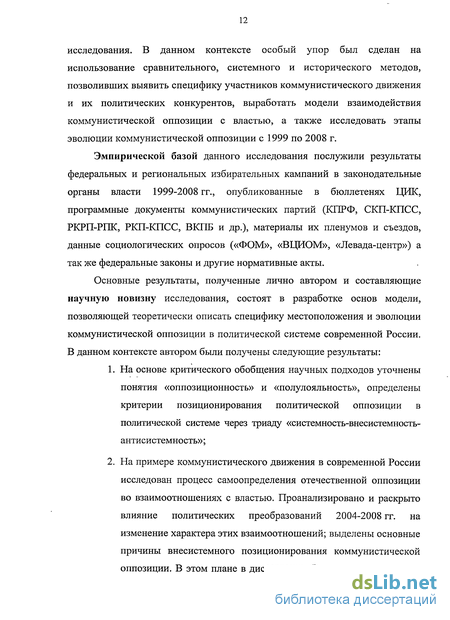 12

исследования. В данном контексте особый упор был сделан на использование сравнительного, системного и исторического методов, позволивших выявить специфику участников коммунистического движения и их политических конкурентов, выработать модели взаимодействия коммунистической оппозиции с властью, а также исследовать этапы эволюции коммунистической оппозиции с 1999 по 2008 г.

Эмпирической базой данного исследования послужили результаты федеральных и региональных избирательных кампаний в законодательные органы власти 1999-2008 гг., опубликованные в бюллетенях ЦИК, программные документы коммунистических партий (КПРФ, СКП-КПСС, РКРП-РПК, РКП-КПСС, ВКПБ и др.), материалы их пленумов и съездов, данные социологических опросов («ФОМ», «ВЦИОМ», «Левада-центр») а так же федеральные законы и другие нормативные акты.

Основные результаты, полученные лично автором и составляющие научную новизну исследования, состоят в разработке основ модели, позволяющей теоретически описать специфику местоположения и эволюции коммунистической оппозиции в политической системе современной России. В данном контексте автором были получены следующие результаты:

1. На основе критического обобщения научных подходов уточнены понятия «оппозиционность» и «полулояльность», определены критерии позиционирования политической оппозиции в политической системе через триаду «системность-внесистемность-антисистемность»;

2. На примере коммунистического движения в современной России исследован процесс самоопределения отечественной оппозиции во взаимоотношениях с властью. Проанализировано и раскрыто влияние политических преобразований 2004-2008 гг. на изменение характера этих взаимоотношений; выделены основные причины внесистемного позиционирования коммунистической оппозиции. В этом плане в дис

dsLib.net
библиотека диссертаций